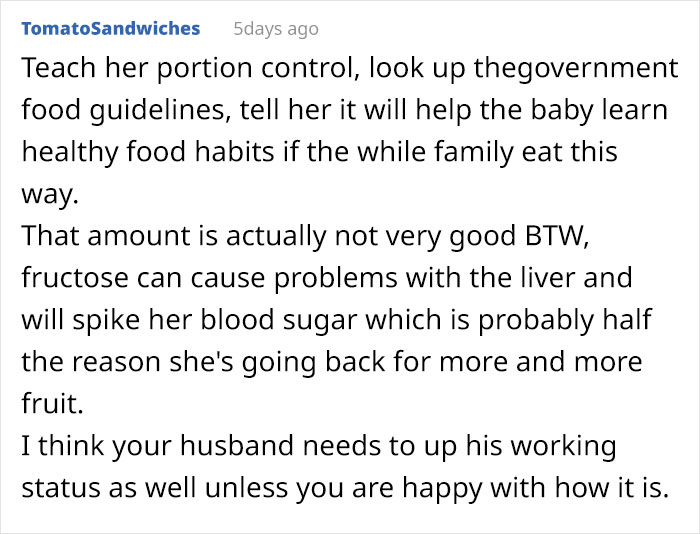 TomatoSandwiches 5days ago

Teach her portion control, look up thegovernment food guidelines, tell her it will help the baby learn healthy food habits if the while family eat this way.
That amount is actually not very good BTW, fructose can cause problems with the liver and will spike her blood sugar which is probably half the reason she's going back for more and more fruit.
I think your husband needs to up his working status as well unless you are happy with how it is.